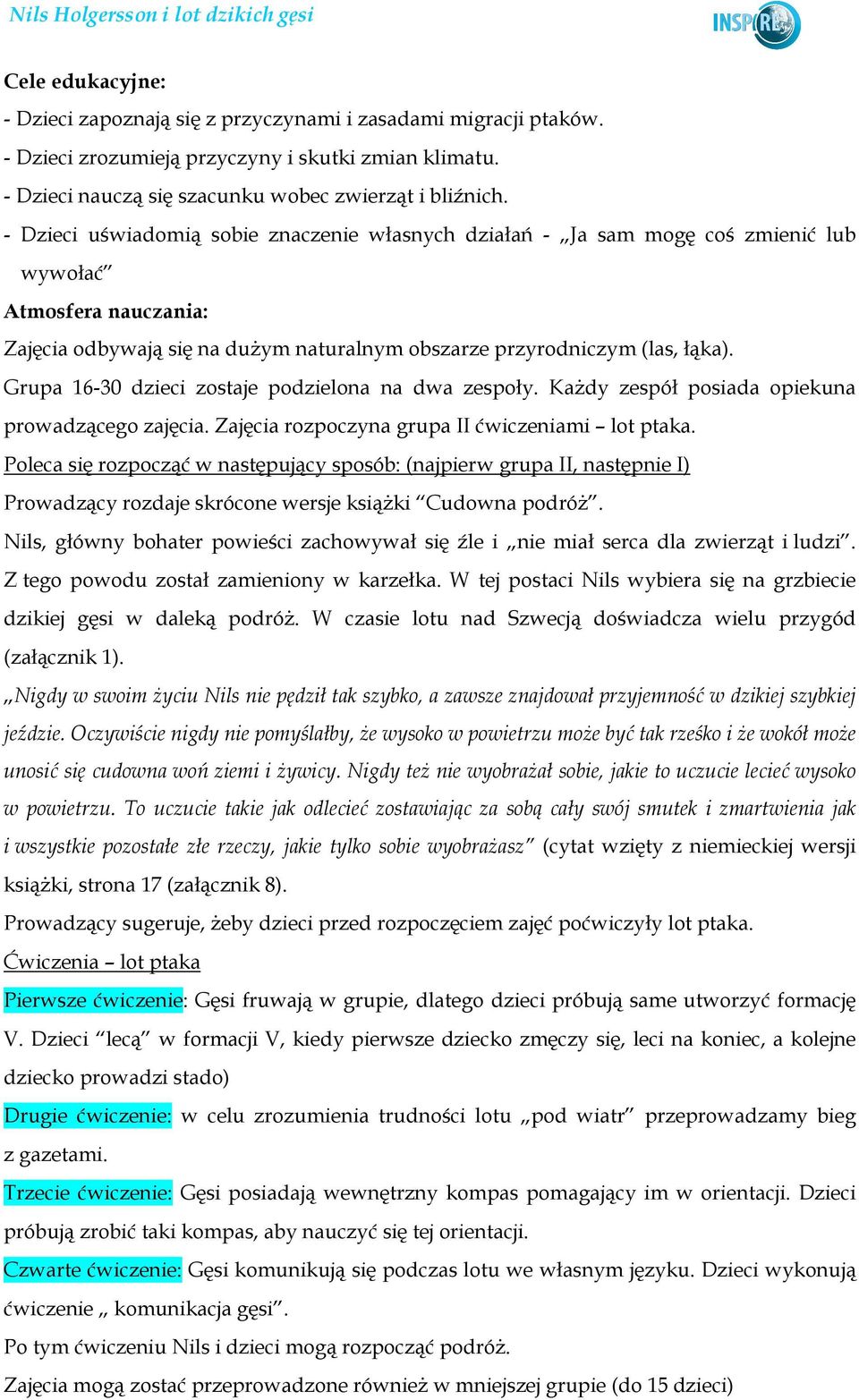 Nils Holgersson i lot dzikich gęsi

INSPIRE

Cele edukacyjne:

- Dzieci zapoznają się z przyczynami i zasadami migracji ptaków.
- Dzieci zrozumieją przyczyny i skutki zmian klimatu.
- Dzieci nauczą się szacunku wobec zwierząt i bliźnich.
- Dzieci uświadomią sobie znaczenie własnych działań - „Ja sam mogę coś zmienić lub wywołać”

Atmosfera nauczania:

Zajęcia odbywają się na dużym naturalnym obszarze przyrodniczym (las, łąka). Grupa 16-30 dzieci zostaje podzielona na dwa zespoły. Każdy zespół posiada opiekuna prowadzącego zajęcia. Zajęcia rozpoczyna grupa II ćwiczeniami – lot ptaka.

Poleca się rozpocząć w następujący sposób: (najpierw grupa II, następnie I)

Prowadzący rozdaje skrócone wersje książki “Cudowna podróż”.

Nils, główny bohater powieści zachowywał się źle i „nie miał serca dla zwierząt i ludzi”. Z tego powodu został zamieniony w karzełka. W tej postaci Nils wybiera się na grzbiecie dzikiej gęsi w daleką podróż. W czasie lotu nad Szwecją doświadcza wielu przygód (załącznik 1).

„Nigdy w swoim życiu Nils nie pędził tak szybko, a zawsze znajdował przyjemność w dzikiej szybkiej jeździe. Oczywiście nigdy nie pomyślałby, że wysoko w powietrzu może być tak rześko i że wokół może unosić się cudowna woń ziemi i żywicy. Nigdy też nie wyobrażał sobie, jakie to uczucie lecieć wysoko w powietrzu. To uczucie takie jak odlecieć zostawiając za sobą cały swój smutek i zmartwienia jak i wszystkie pozostałe złe rzeczy, jakie tylko sobie wyobrażasz” (cytat wzięty z niemieckiej wersji książki, strona 17 (załącznik 8).

Prowadzący sugeruje, żeby dzieci przed rozpoczęciem zajęć poćwiczyły lot ptaka.

Ćwiczenia – lot ptaka

Pierwsze ćwiczenie: Gęsi fruwają w grupie, dlatego dzieci próbują same utworzyć formację V. Dzieci “lecą” w formacji V, kiedy pierwsze dziecko zmęczy się, leci na koniec, a kolejne dziecko prowadzi stado)

Drugie ćwiczenie: w celu zrozumienia trudności lotu „pod wiatr” przeprowadzamy bieg z gazetami.

Trzecie ćwiczenie: Gęsi posiadają wewnętrzny kompas pomagający im w orientacji. Dzieci próbują zrobić taki kompas, aby nauczyć się tej orientacji.

Czwarte ćwiczenie: Gęsi komunikują się podczas lotu we własnym języku. Dzieci wykonują ćwiczenie „ komunikacja gęsi”.

Po tym ćwiczeniu Nils i dzieci mogą rozpocząć podróż.

Zajęcia mogą zostać przeprowadzone również w mniejszej grupie (do 15 dzieci)